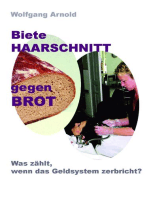 Wolfgang Arnold

Biete
HAARSCHNITT

gegen
BROT

Was zählt,
wenn das Geldsystem zerbricht?